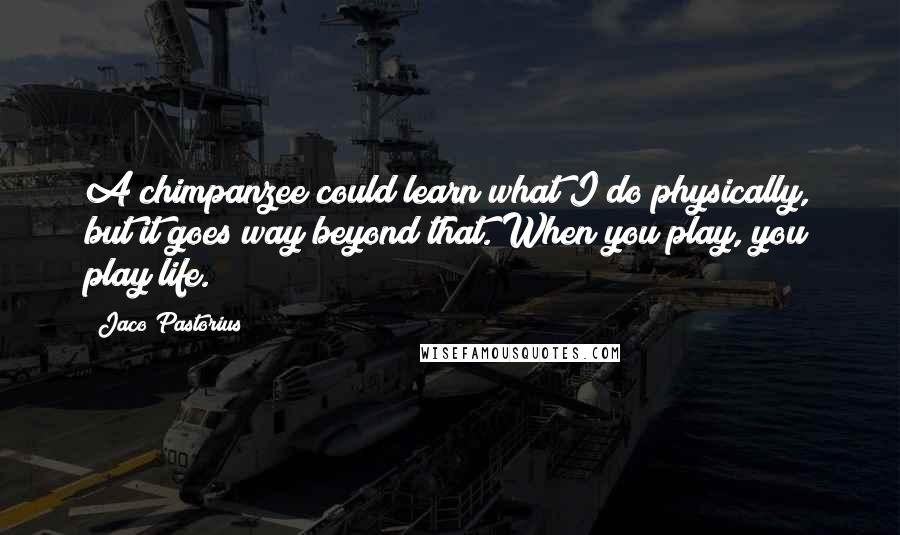 A chimpanzee could learn what I do physically, but it goes way beyond that. When you play, you play life.

Jaco Pastorius

WISEFAMOUSQUOTES.COM